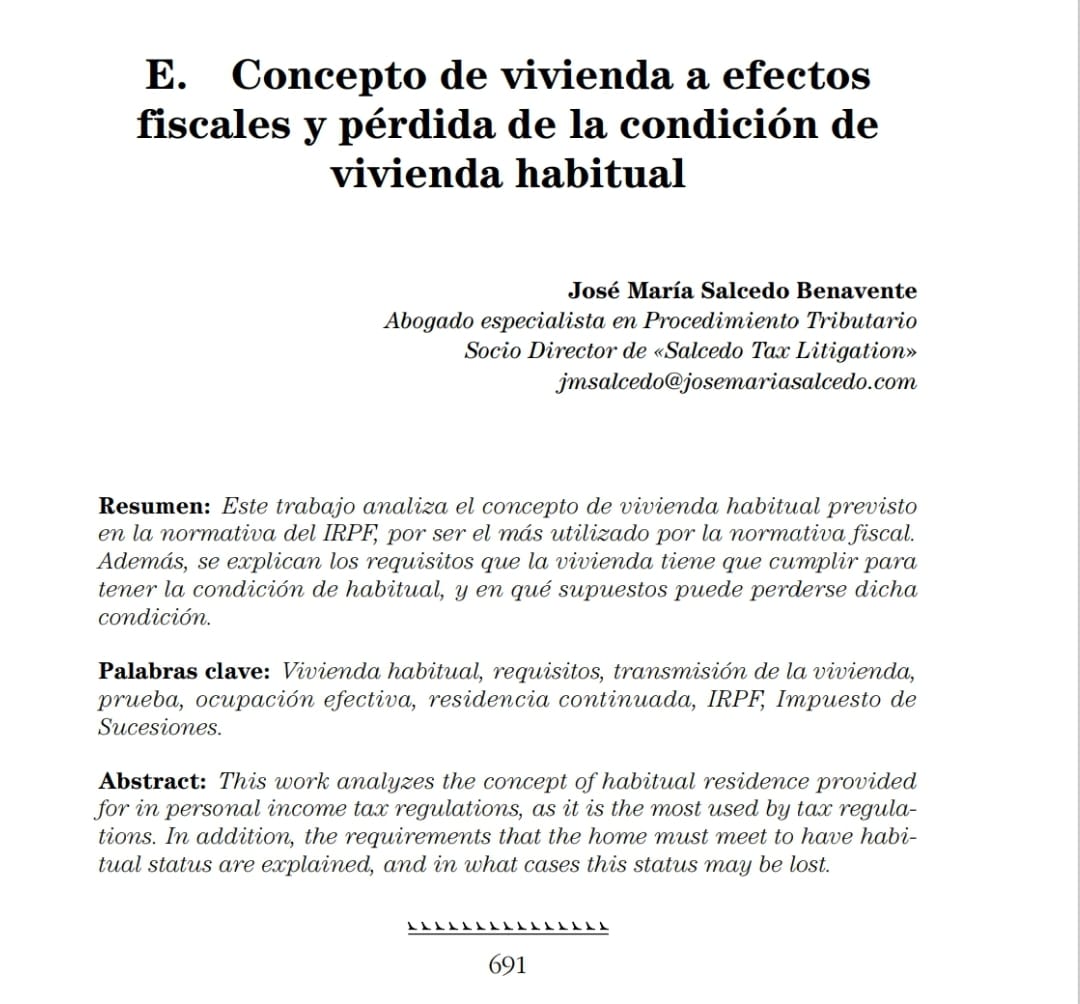 E. Concepto de vivienda a efectos fiscales y pérdida de la condición de vivienda habitual

José María Salcedo Benavente
Abogado especialista en Procedimiento Tributario
Socio Director de «Salcedo Tax Litigation»
jmsalcedo@josemariasalcedo.com

Resumen: Este trabajo analiza el concepto de vivienda habitual previsto en la normativa del IRPF, por ser el más utilizado por la normativa fiscal. Además, se explican los requisitos que la vivienda tiene que cumplir para tener la condición de habitual, y en qué supuestos puede perderse dicha condición.

Palabras clave: Vivienda habitual, requisitos, transmisión de la vivienda, prueba, ocupación efectiva, residencia continuada, IRPF, Impuesto de Sucesiones.

Abstract: This work analyzes the concept of habitual residence provided for in personal income tax regulations, as it is the most used by tax regulations. In addition, the requirements that the home must meet to have habitual status are explained, and in what cases this status may be lost.

691